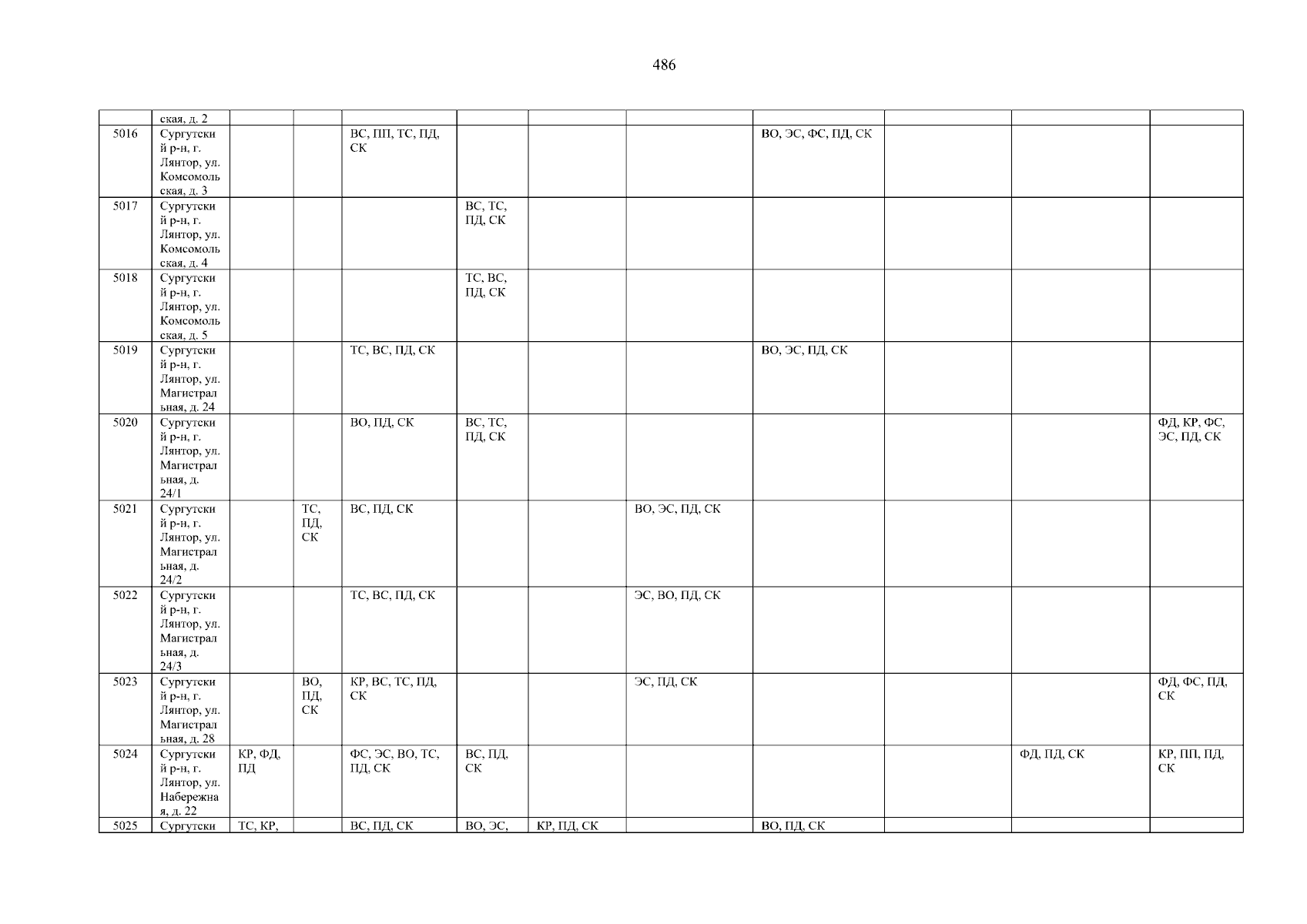 486

|  | ская, д. 2 |  |  |  |  |  |  |  |  |  |  |
|---|---|---|---|---|---|---|---|---|---|---|---|
| 5016 | Сургутский р-н, г. Лянтор, ул. Комсомольская, д. 3 |  |  | ВС, ПП, ТС, ПД, СК |  |  |  | ВО, ЭС, ФС, ПД, СК |  |  |  |
| 5017 | Сургутский р-н, г. Лянтор, ул. Комсомольская, д. 4 |  |  |  | ВС, ТС, ПД, СК |  |  |  |  |  |  |
| 5018 | Сургутский р-н, г. Лянтор, ул. Комсомольская, д. 5 |  |  |  | ТС, ВС, ПД, СК |  |  |  |  |  |  |
| 5019 | Сургутский р-н, г. Лянтор, ул. Магистральная, д. 24 |  |  | ТС, ВС, ПД, СК |  |  |  | ВО, ЭС, ПД, СК |  |  |  |
| 5020 | Сургутский р-н, г. Лянтор, ул. Магистральная, д. 24/1 |  |  | ВО, ПД, СК | ВС, ТС, ПД, СК |  |  |  |  |  | ФД, КР, ФС, ЭС, ПД, СК |
| 5021 | Сургутский р-н, г. Лянтор, ул. Магистральная, д. 24/2 |  | ТС, ПД, СК | ВС, ПД, СК |  |  | ВО, ЭС, ПД, СК |  |  |  |  |
| 5022 | Сургутский р-н, г. Лянтор, ул. Магистральная, д. 24/3 |  |  | ТС, ВС, ПД, СК |  |  | ЭС, ВО, ПД, СК |  |  |  |  |
| 5023 | Сургутский р-н, г. Лянтор, ул. Магистральная, д. 28 |  | ВО, ПД, СК | КР, ВС, ТС, ПД, СК |  |  | ЭС, ПД, СК |  |  |  | ФД, ФС, ПД, СК |
| 5024 | Сургутский р-н, г. Лянтор, ул. Набережная, д. 22 | КР, ФД, ПД |  | ФС, ЭС, ВО, ТС, ПД, СК | ВС, ПД, СК |  |  |  |  | ФД, ПД, СК | КР, ПП, ПД, СК |
| 5025 | Сургутски | ТС, КР, |  | ВС, ПД, СК | ВО, ЭС, | КР, ПД, СК |  | ВО, ПД, СК |  |  |  |